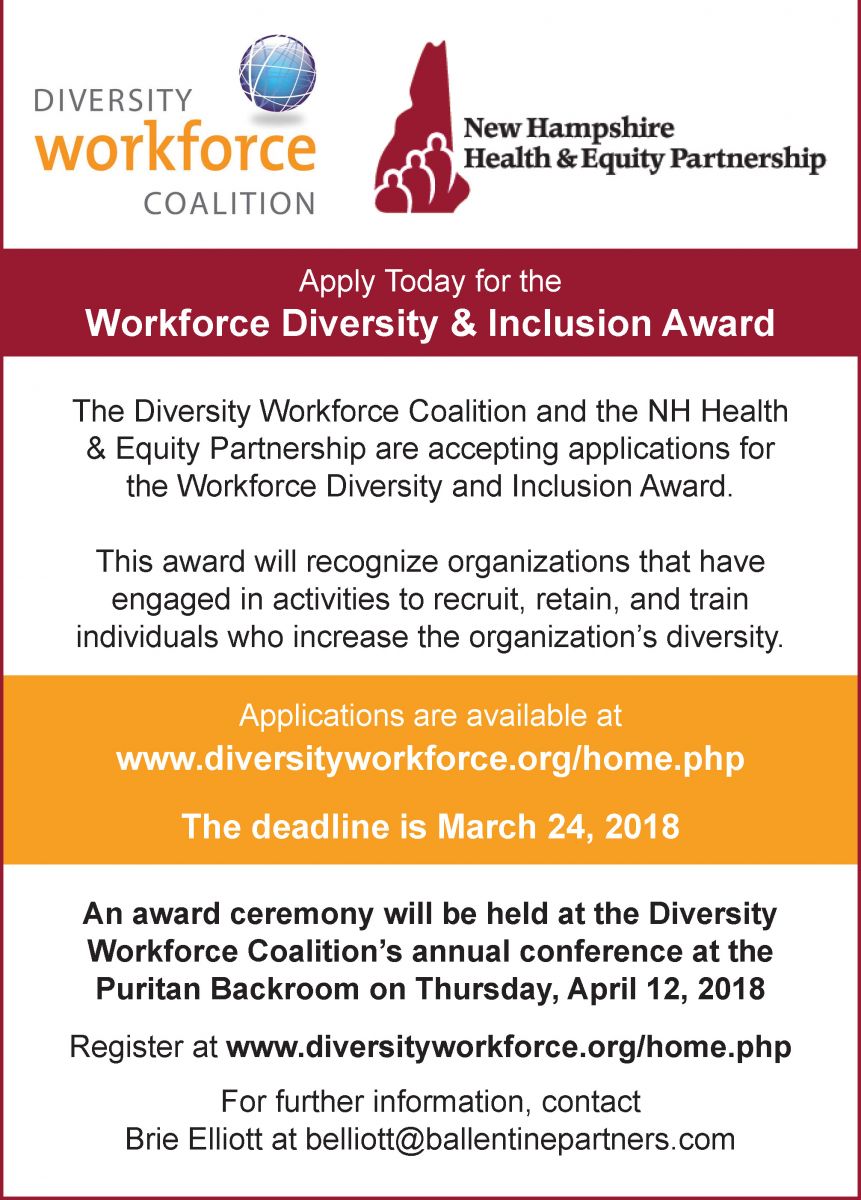 DIVERSITY
workforce
COALITION

New Hampshire
Health & Equity Partnership

Apply Today for the
Workforce Diversity & Inclusion Award

The Diversity Workforce Coalition and the NH Health & Equity Partnership are accepting applications for the Workforce Diversity and Inclusion Award.

This award will recognize organizations that have engaged in activities to recruit, retain, and train individuals who increase the organization's diversity.

Applications are available at
www.diversityworkforce.org/home.php

The deadline is March 24, 2018

An award ceremony will be held at the Diversity Workforce Coalition's annual conference at the Puritan Backroom on Thursday, April 12, 2018

Register at www.diversityworkforce.org/home.php

For further information, contact
Brie Elliott at belliott@ballentinepartners.com